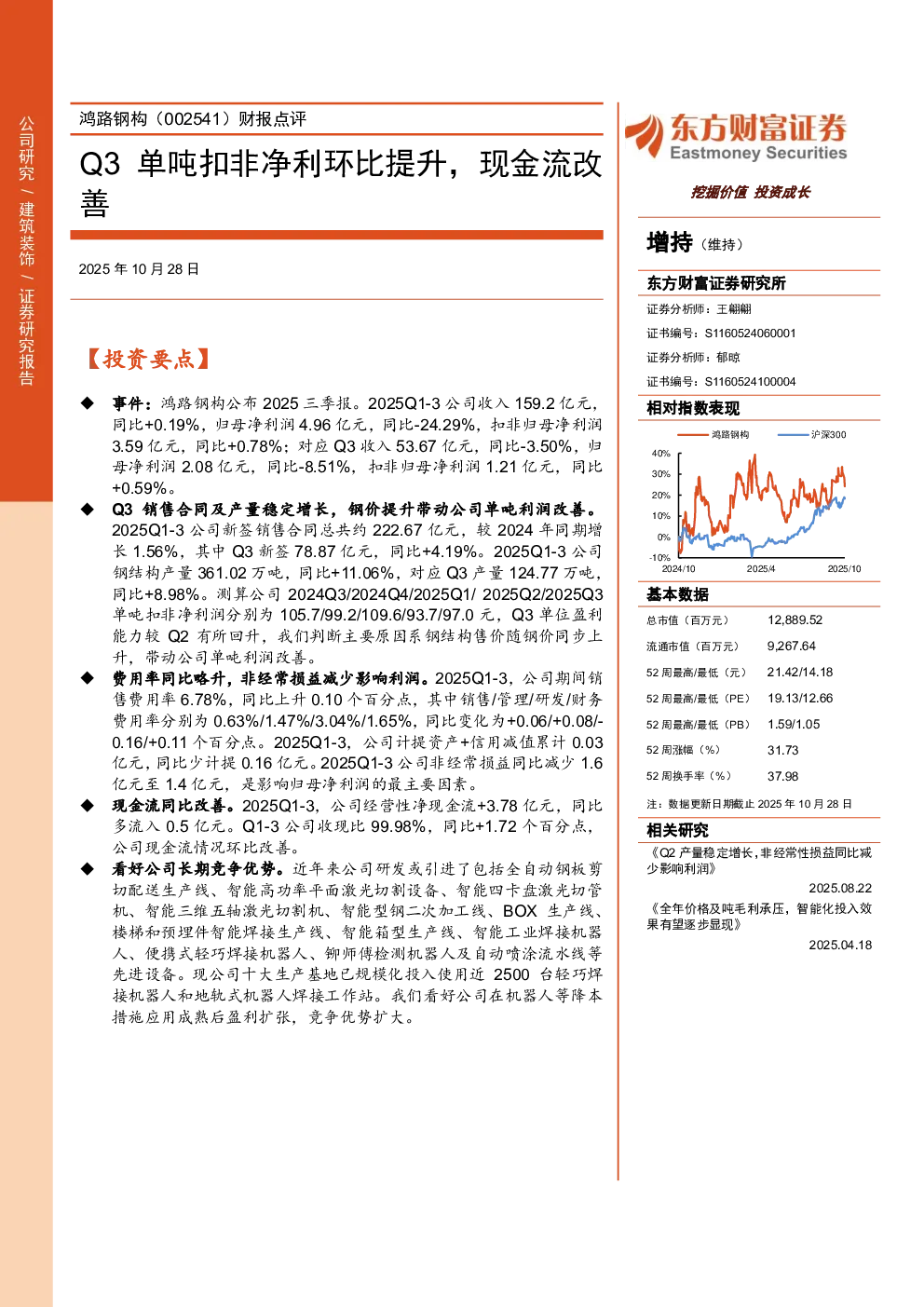 公司研究 / 建筑装饰 / 证券研究报告

鸿路钢构（002541）财报点评

Q3 单吨扣非净利环比提升，现金流改善

2025 年 10 月 28 日

【投资要点】

◆ 事件：鸿路钢构公布 2025 三季报。2025Q1-3 公司收入 159.2 亿元，同比+0.19%，归母净利润 4.96 亿元，同比-24.29%，扣非归母净利润 3.59 亿元，同比+0.78%；对应 Q3 收入 53.67 亿元，同比-3.50%，归母净利润 2.08 亿元，同比-8.51%，扣非归母净利润 1.21 亿元，同比+0.59%。

◆ Q3 销售合同及产量稳定增长，钢价提升带动公司单吨利润改善。2025Q1-3 公司新签销售合同总共约 222.67 亿元，较 2024 年同期增长 1.56%，其中 Q3 新签 78.87 亿元，同比+4.19%。2025Q1-3 公司钢结构产量 361.02 万吨，同比+11.06%，对应 Q3 产量 124.77 万吨，同比+8.98%。测算公司 2024Q3/2024Q4/2025Q1/ 2025Q2/2025Q3 单吨扣非净利润分别为 105.7/99.2/109.6/93.7/97.0 元，Q3 单位盈利能力较 Q2 有所回升，我们判断主要原因系钢结构售价随钢价同步上升，带动公司单吨利润改善。

◆ 费用率同比略升，非经常损益减少影响利润。2025Q1-3，公司期间销售费用率 6.78%，同比上升 0.10 个百分点，其中销售/管理/研发/财务费用率分别为 0.63%/1.47%/3.04%/1.65%，同比变化为+0.06/+0.08/-0.16/+0.11 个百分点。2025Q1-3，公司计提资产+信用减值累计 0.03 亿元，同比少计提 0.16 亿元。2025Q1-3 公司非经常损益同比减少 1.6 亿元至 1.4 亿元，是影响归母净利润的最主要因素。

◆ 现金流同比改善。2025Q1-3，公司经营性净现金流+3.78 亿元，同比多流入 0.5 亿元。Q1-3 公司收现比 99.98%，同比+1.72 个百分点，公司现金流情况环比改善。

◆ 看好公司长期竞争优势。近年来公司研发或引进了包括全自动钢板剪切配送生产线、智能高功率平面激光切割设备、智能四卡盘激光切管机、智能三维五轴激光切割机、智能型钢二次加工线、BOX 生产线、楼梯和预埋件智能焊接生产线、智能箱型生产线、智能工业焊接机器人、便携式轻巧焊接机器人、铆师傅检测机器人及自动喷涂流水线等先进设备。现公司十大生产基地已规模化投入使用近 2500 台轻巧焊接机器人和地轨式机器人焊接工作站。我们看好公司在机器人等降本措施应用成熟后盈利扩张，竞争优势扩大。

东方财富证券
Eastmoney Securities
挖掘价值 投资成长

增持（维持）

东方财富证券研究所
证券分析师：王翩翩
证书编号：S1160524060001
证券分析师：郁晾
证书编号：S1160524100004

相对指数表现
鸿路钢构 沪深300
40%
30%
20%
10%
0%
-10%
2024/10 2025/4 2025/10

基本数据
| 总市值（百万元） | 12,889.52 |
|---|---|
| 流通市值（百万元） | 9,267.64 |
| 52 周最高/最低（元） | 21.42/14.18 |
| 52 周最高/最低（PE） | 19.13/12.66 |
| 52 周最高/最低（PB） | 1.59/1.05 |
| 52 周涨幅（%） | 31.73 |
| 52 周换手率（%） | 37.98 |

注：数据更新日期截止 2025 年 10 月 28 日

相关研究
《Q2 产量稳定增长，非经常性损益同比减少影响利润》
2025.08.22
《全年价格及吨毛利承压，智能化投入效果有望逐步显现》
2025.04.18